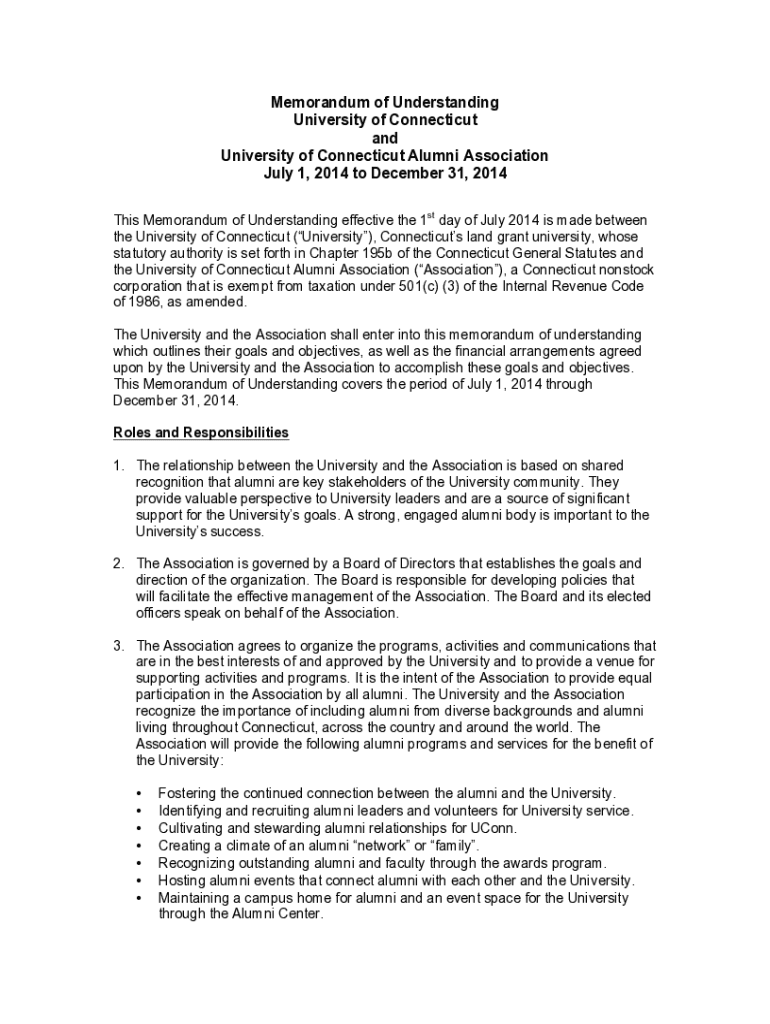 Memorandum of Understanding
University of Connecticut
and
University of Connecticut Alumni Association
July 1, 2014 to December 31, 2014

This Memorandum of Understanding effective the 1$^{st}$ day of July 2014 is made between the University of Connecticut ("University"), Connecticut's land grant university, whose statutory authority is set forth in Chapter 195b of the Connecticut General Statutes and the University of Connecticut Alumni Association ("Association"), a Connecticut nonstock corporation that is exempt from taxation under 501(c) (3) of the Internal Revenue Code of 1986, as amended.

The University and the Association shall enter into this memorandum of understanding which outlines their goals and objectives, as well as the financial arrangements agreed upon by the University and the Association to accomplish these goals and objectives. This Memorandum of Understanding covers the period of July 1, 2014 through December 31, 2014.

Roles and Responsibilities

1. The relationship between the University and the Association is based on shared recognition that alumni are key stakeholders of the University community. They provide valuable perspective to University leaders and are a source of significant support for the University's goals. A strong, engaged alumni body is important to the University's success.

2. The Association is governed by a Board of Directors that establishes the goals and direction of the organization. The Board is responsible for developing policies that will facilitate the effective management of the Association. The Board and its elected officers speak on behalf of the Association.

3. The Association agrees to organize the programs, activities and communications that are in the best interests of and approved by the University and to provide a venue for supporting activities and programs. It is the intent of the Association to provide equal participation in the Association by all alumni. The University and the Association recognize the importance of including alumni from diverse backgrounds and alumni living throughout Connecticut, across the country and around the world. The Association will provide the following alumni programs and services for the benefit of the University:

• Fostering the continued connection between the alumni and the University.
• Identifying and recruiting alumni leaders and volunteers for University service.
• Cultivating and stewarding alumni relationships for UConn.
• Creating a climate of an alumni "network" or "family".
• Recognizing outstanding alumni and faculty through the awards program.
• Hosting alumni events that connect alumni with each other and the University.
• Maintaining a campus home for alumni and an event space for the University through the Alumni Center.